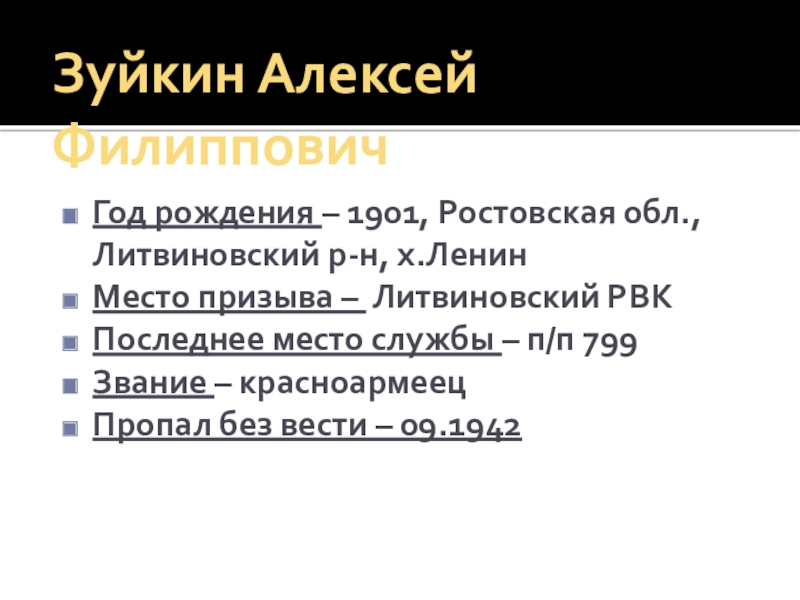 Зуйкин Алексей Филиппович

• Год рождения – 1901, Ростовская обл., Литвиновский р-н, х.Ленин
• Место призыва – Литвиновский РВК
• Последнее место службы – п/п 799
• Звание – красноармеец
• Пропал без вести – 09.1942